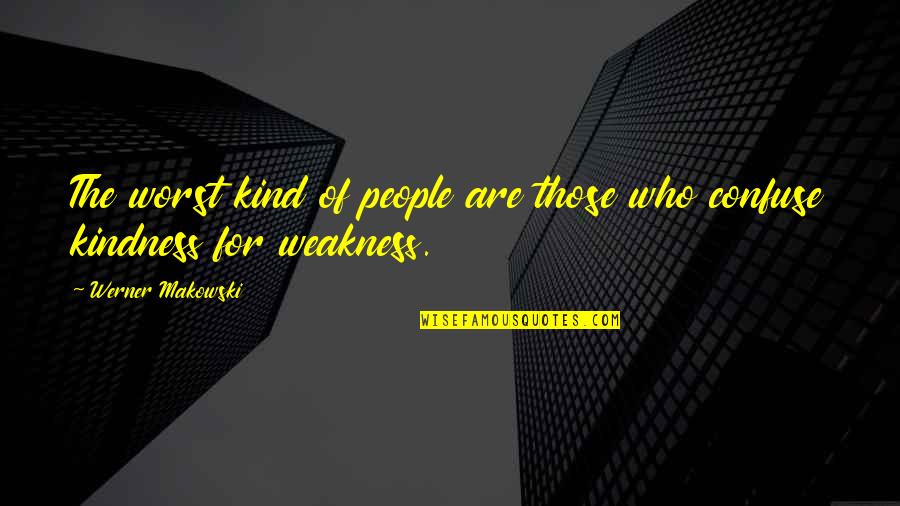 The worst kind of people are those who confuse kindness for weakness.

~ Werner Makowski

WISEFAMOUSQUOTES.COM